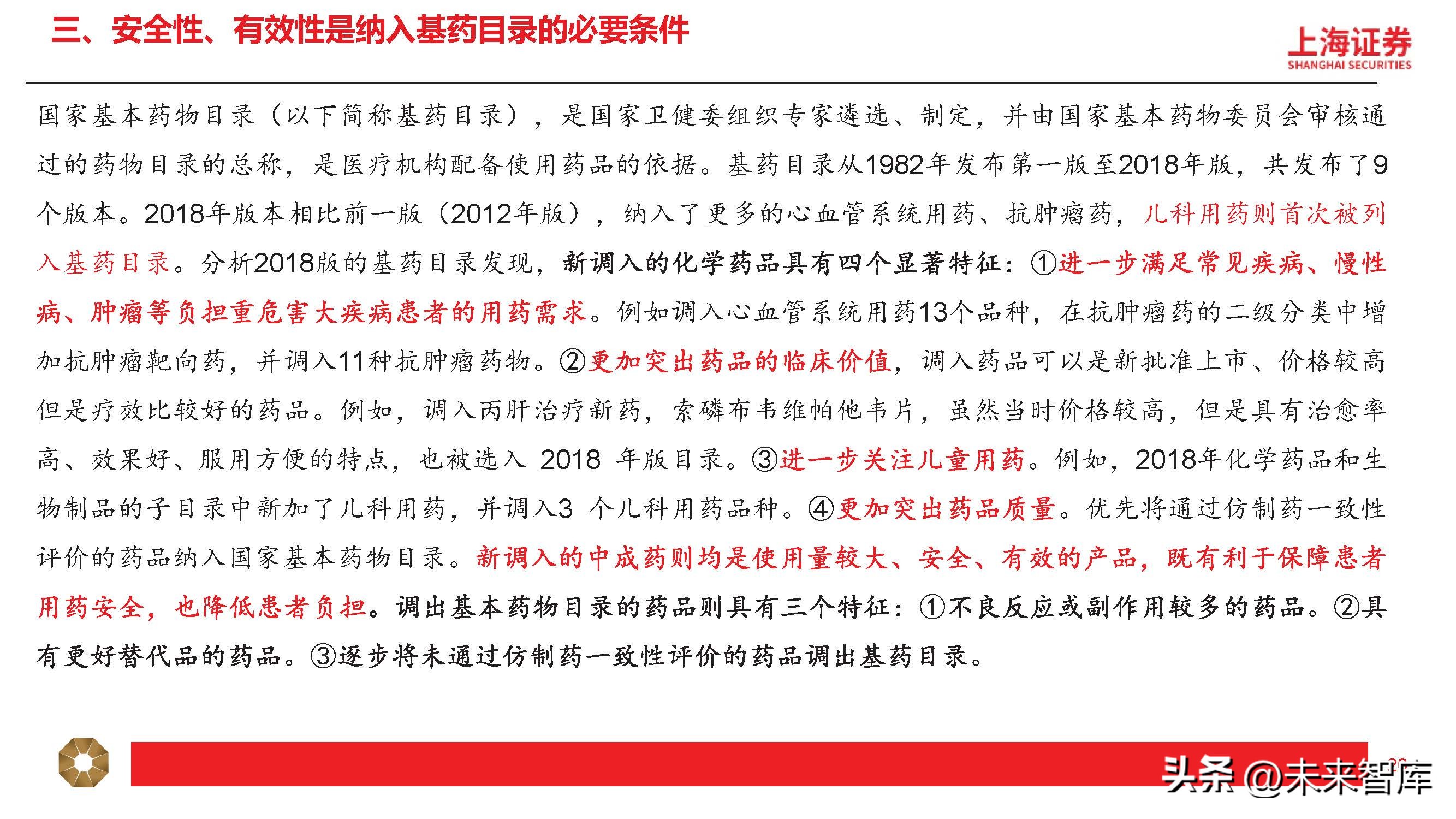 三、安全性、有效性是纳入基药目录的必要条件

上海证券
SHANGHAI SECURITIES

国家基本药物目录（以下简称基药目录），是国家卫健委组织专家遴选、制定，并由国家基本药物委员会审核通过的药物目录的总称，是医疗机构配备使用药品的依据。基药目录从1982年发布第一版至2018年版，共发布了9个版本。2018年版本相比前一版（2012年版），纳入了更多的心血管系统用药、抗肿瘤药，儿科用药则首次被列入基药目录。分析2018版的基药目录发现，新调入的化学药品具有四个显著特征：①进一步满足常见疾病、慢性病、肿瘤等负担重危害大疾病患者的用药需求。例如调入心血管系统用药13个品种，在抗肿瘤药的二级分类中增加抗肿瘤靶向药，并调入11种抗肿瘤药物。②更加突出药品的临床价值，调入药品可以是新批准上市、价格较高但是疗效比较好的药品。例如，调入丙肝治疗新药，索磷布韦维帕他韦片，虽然当时价格较高，但是具有治愈率高、效果好、服用方便的特点，也被选入 2018 年版目录。③进一步关注儿童用药。例如，2018年化学药品和生物制品的子目录中新加了儿科用药，并调入3 个儿科用药品种。④更加突出药品质量。优先将通过仿制药一致性评价的药品纳入国家基本药物目录。新调入的中成药则均是使用量较大、安全、有效的产品，既有利于保障患者用药安全，也降低患者负担。调出基本药物目录的药品则具有三个特征：①不良反应或副作用较多的药品。②具有更好替代品的药品。③逐步将未通过仿制药一致性评价的药品调出基药目录。

头条 @未来智库